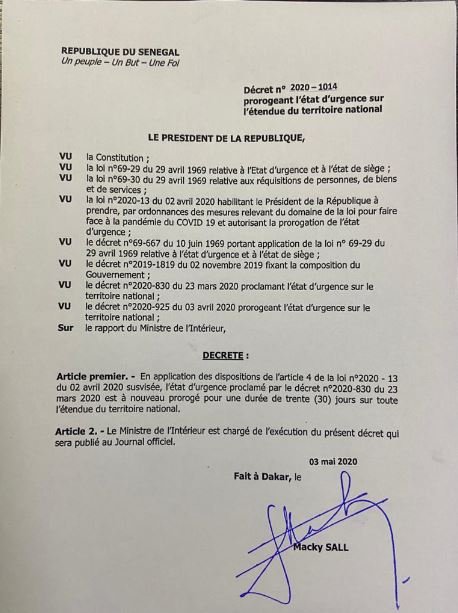 REPUBLIQUE DU SENEGAL
Un peuple – Un But – Une Foi

Décret n° 2020 – 1014
prorogeant l'état d'urgence sur l'étendue du territoire national

LE PRESIDENT DE LA REPUBLIQUE,

VU la Constitution ;
VU la loi n°69-29 du 29 avril 1969 relative à l'Etat d'urgence et à l'état de siège ;
VU la loi n°69-30 du 29 avril 1969 relative aux réquisitions de personnes, de biens et de services ;
VU la loi n°2020-13 du 02 avril 2020 habilitant le Président de la République à prendre, par ordonnances des mesures relevant du domaine de la loi pour faire face à la pandémie du COVID 19 et autorisant la prorogation de l'état d'urgence ;
VU le décret n°69-667 du 10 juin 1969 portant application de la loi n° 69-29 du 29 avril 1969 relative à l'état d'urgence et à l'état de siège ;
VU le décret n°2019-1819 du 02 novembre 2019 fixant la composition du Gouvernement ;
VU le décret n°2020-830 du 23 mars 2020 proclamant l'état d'urgence sur le territoire national ;
VU le décret n°2020-925 du 03 avril 2020 prorogeant l'état d'urgence sur le territoire national ;
Sur le rapport du Ministre de l'Intérieur,

DECRETE :

Article premier. - En application des dispositions de l'article 4 de la loi n°2020 - 13 du 02 avril 2020 susvisée, l'état d'urgence proclamé par le décret n°2020-830 du 23 mars 2020 est à nouveau prorogé pour une durée de trente (30) jours sur toute l'étendue du territoire national.

Article 2. - Le Ministre de l'Intérieur est chargé de l'exécution du présent décret qui sera publié au Journal officiel.

Fait à Dakar, le 03 mai 2020

Macky SALL